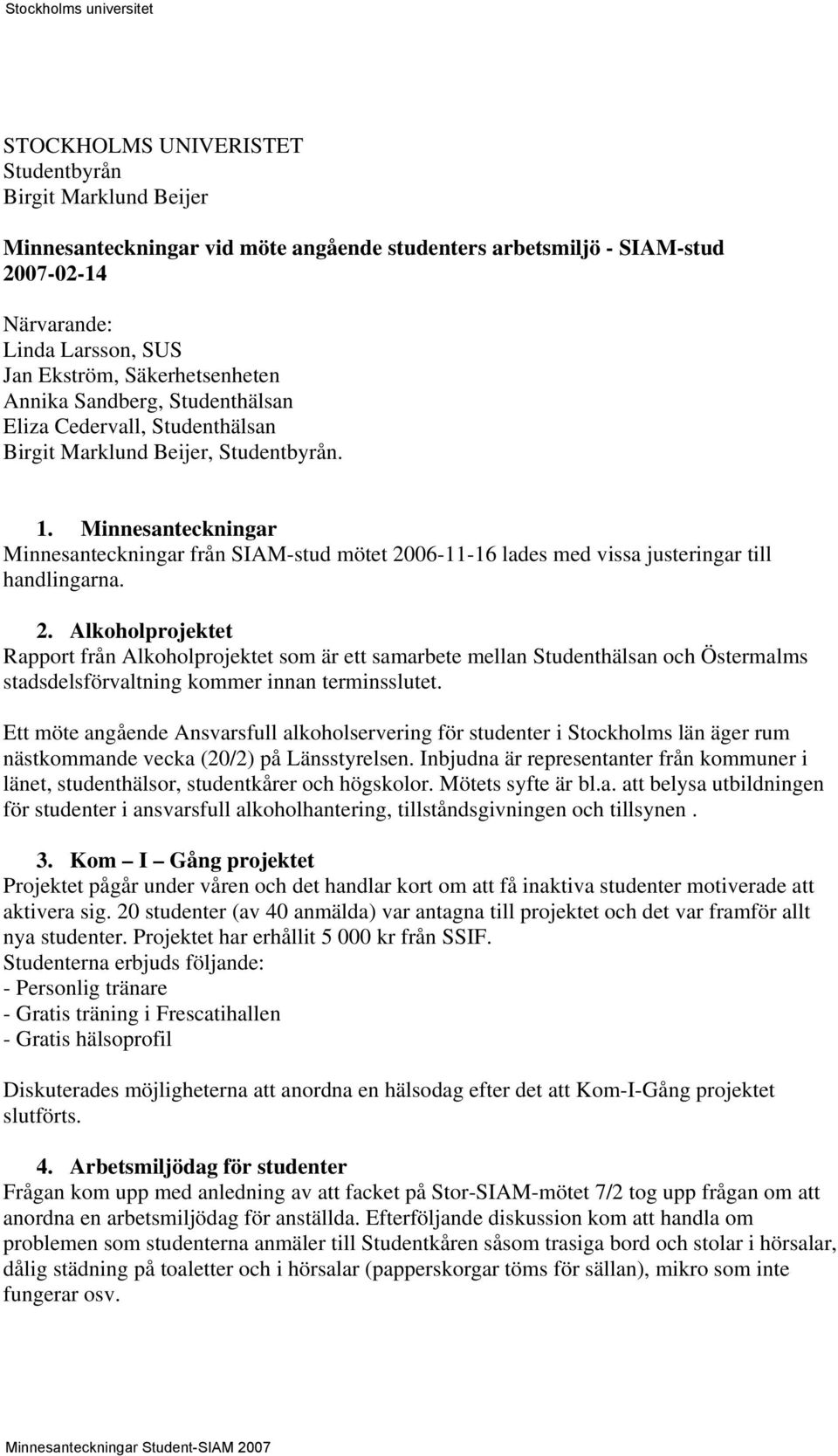 Stockholms universitet

STOCKHOLMS UNIVERISTET
Studentbyrån
Birgit Marklund Beijer

Minnesanteckningar vid möte angående studenters arbetsmiljö - SIAM-stud
2007-02-14

Närvarande:
Linda Larsson, SUS
Jan Ekström, Säkerhetsenheten
Annika Sandberg, Studenthälsan
Eliza Cedervall, Studenthälsan
Birgit Marklund Beijer, Studentbyrån.

1. Minnesanteckningar
Minnesanteckningar från SIAM-stud mötet 2006-11-16 lades med vissa justeringar till handlingarna.

2. Alkoholprojektet
Rapport från Alkoholprojektet som är ett samarbete mellan Studenthälsan och Östermalms stadsdelsförvaltning kommer innan terminsslutet.

Ett möte angående Ansvarsfull alkoholservering för studenter i Stockholms län äger rum nästkommande vecka (20/2) på Länsstyrelsen. Inbjudna är representanter från kommuner i länet, studenthälsor, studentkårer och högskolor. Mötets syfte är bl.a. att belysa utbildningen för studenter i ansvarsfull alkoholhantering, tillståndsgivningen och tillsynen .

3. Kom – I – Gång projektet
Projektet pågår under våren och det handlar kort om att få inaktiva studenter motiverade att aktivera sig. 20 studenter (av 40 anmälda) var antagna till projektet och det var framför allt nya studenter. Projektet har erhållit 5 000 kr från SSIF.
Studenterna erbjuds följande:
- Personlig tränare
- Gratis träning i Frescatihallen
- Gratis hälsoprofil

Diskuterades möjligheterna att anordna en hälsodag efter det att Kom-I-Gång projektet slutförts.

4. Arbetsmiljödag för studenter
Frågan kom upp med anledning av att facket på Stor-SIAM-mötet 7/2 tog upp frågan om att anordna en arbetsmiljödag för anställda. Efterföljande diskussion kom att handla om problemen som studenterna anmäler till Studentkåren såsom trasiga bord och stolar i hörsalar, dålig städning på toaletter och i hörsalar (papperskorgar töms för sällan), mikro som inte fungerar osv.

Minnesanteckningar Student-SIAM 2007